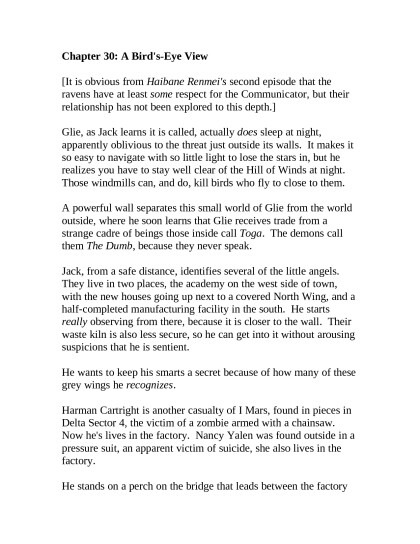 Chapter 30: A Bird's-Eye View

[It is obvious from Haibane Renmei's second episode that the ravens have at least some respect for the Communicator, but their relationship has not been explored to this depth.]

Glie, as Jack learns it is called, actually does sleep at night, apparently oblivious to the threat just outside its walls. It makes it so easy to navigate with so little light to lose the stars in, but he realizes you have to stay well clear of the Hill of Winds at night. Those windmills can, and do, kill birds who fly to close to them.

A powerful wall separates this small world of Glie from the world outside, where he soon learns that Glie receives trade from a strange cadre of beings those inside call Toga. The demons call them The Dumb, because they never speak.

Jack, from a safe distance, identifies several of the little angels. They live in two places, the academy on the west side of town, with the new houses going up next to a covered North Wing, and a half-completed manufacturing facility in the south. He starts really observing from there, because it is closer to the wall. Their waste kiln is also less secure, so he can get into it without arousing suspicions that he is sentient.

He wants to keep his smarts a secret because of how many of these grey wings he recognizes.

Harman Cartright is another casualty of I Mars, found in pieces in Delta Sector 4, the victim of a zombie armed with a chainsaw. Now he's lives in the factory. Nancy Yalen was found outside in a pressure suit, an apparent victim of suicide, she also lives in the factory.

He stands on a perch on the bridge that leads between the factory